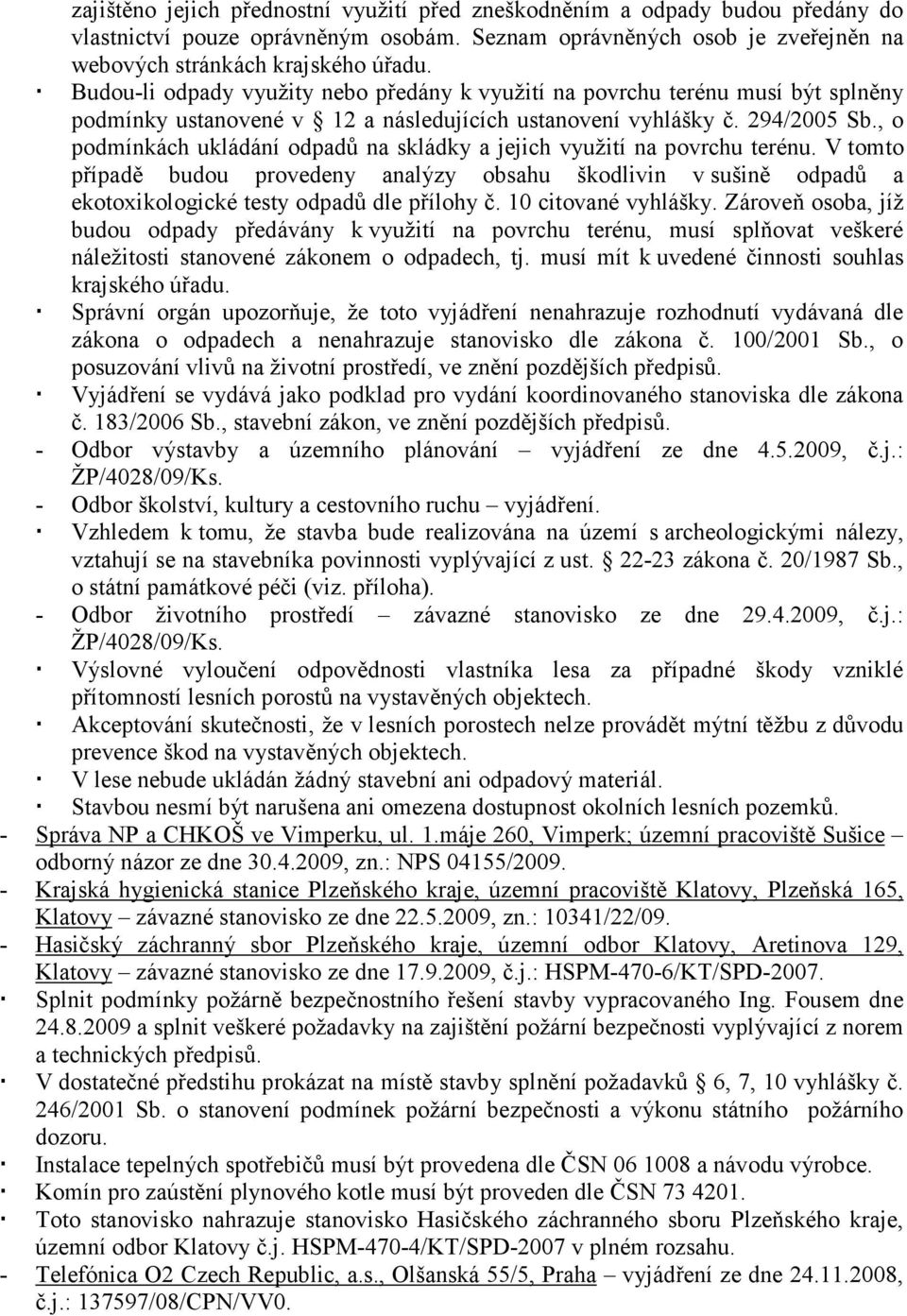 zajištěno jejich přednostní využití před zneškodněním a odpady budou předány do vlastnictví pouze oprávněným osobám. Seznam oprávněných osob je zveřejněn na webových stránkách krajského úřadu.

· Budou-li odpady využity nebo předány k využití na povrchu terénu musí být splněny podmínky ustanovené v § 12 a následujících ustanovení vyhlášky č. 294/2005 Sb., o podmínkách ukládání odpadů na skládky a jejich využití na povrchu terénu. V tomto případě budou provedeny analýzy obsahu škodlivin v sušině odpadů a ekotoxikologické testy odpadů dle přílohy č. 10 citované vyhlášky. Zároveň osoba, jíž budou odpady předávány k využití na povrchu terénu, musí splňovat veškeré náležitosti stanovené zákonem o odpadech, tj. musí mít k uvedené činnosti souhlas krajského úřadu.

· Správní orgán upozorňuje, že toto vyjádření nenahrazuje rozhodnutí vydávaná dle zákona o odpadech a nenahrazuje stanovisko dle zákona č. 100/2001 Sb., o posuzování vlivů na životní prostředí, ve znění pozdějších předpisů.

· Vyjádření se vydává jako podklad pro vydání koordinovaného stanoviska dle zákona č. 183/2006 Sb., stavební zákon, ve znění pozdějších předpisů.

- Odbor výstavby a územního plánování – vyjádření ze dne 4.5.2009, č.j.: ŽP/4028/09/Ks.

- Odbor školství, kultury a cestovního ruchu – vyjádření.

· Vzhledem k tomu, že stavba bude realizována na území s archeologickými nálezy, vztahují se na stavebníka povinnosti vyplývající z ust. § 22-23 zákona č. 20/1987 Sb., o státní památkové péči (viz. příloha).

- Odbor životního prostředí – závazné stanovisko ze dne 29.4.2009, č.j.: ŽP/4028/09/Ks.

· Výslovné vyloučení odpovědnosti vlastníka lesa za případné škody vzniklé přítomností lesních porostů na vystavěných objektech.

· Akceptování skutečnosti, že v lesních porostech nelze provádět mýtní těžbu z důvodu prevence škod na vystavěných objektech.

· V lese nebude ukládán žádný stavební ani odpadový materiál.

· Stavbou nesmí být narušena ani omezena dostupnost okolních lesních pozemků.

- Správa NP a CHKOŠ ve Vimperku, ul. 1.máje 260, Vimperk; územní pracoviště Sušice – odborný názor ze dne 30.4.2009, zn.: NPS 04155/2009.

- Krajská hygienická stanice Plzeňského kraje, územní pracoviště Klatovy, Plzeňská 165, Klatovy – závazné stanovisko ze dne 22.5.2009, zn.: 10341/22/09.

- Hasičský záchranný sbor Plzeňského kraje, územní odbor Klatovy, Aretinova 129, Klatovy – závazné stanovisko ze dne 17.9.2009, č.j.: HSPM-470-6/KT/SPD-2007.

· Splnit podmínky požárně bezpečnostního řešení stavby vypracovaného Ing. Fousem dne 24.8.2009 a splnit veškeré požadavky na zajištění požární bezpečnosti vyplývající z norem a technických předpisů.

· V dostatečné předstihu prokázat na místě stavby splnění požadavků § 6, 7, 10 vyhlášky č. 246/2001 Sb. o stanovení podmínek požární bezpečnosti a výkonu státního požárního dozoru.

· Instalace tepelných spotřebičů musí být provedena dle ČSN 06 1008 a návodu výrobce.

· Komín pro zaústění plynového kotle musí být proveden dle ČSN 73 4201.

· Toto stanovisko nahrazuje stanovisko Hasičského záchranného sboru Plzeňského kraje, územní odbor Klatovy č.j. HSPM-470-4/KT/SPD-2007 v plném rozsahu.

- Telefónica O2 Czech Republic, a.s., Olšanská 55/5, Praha – vyjádření ze dne 24.11.2008, č.j.: 137597/08/CPN/VV0.